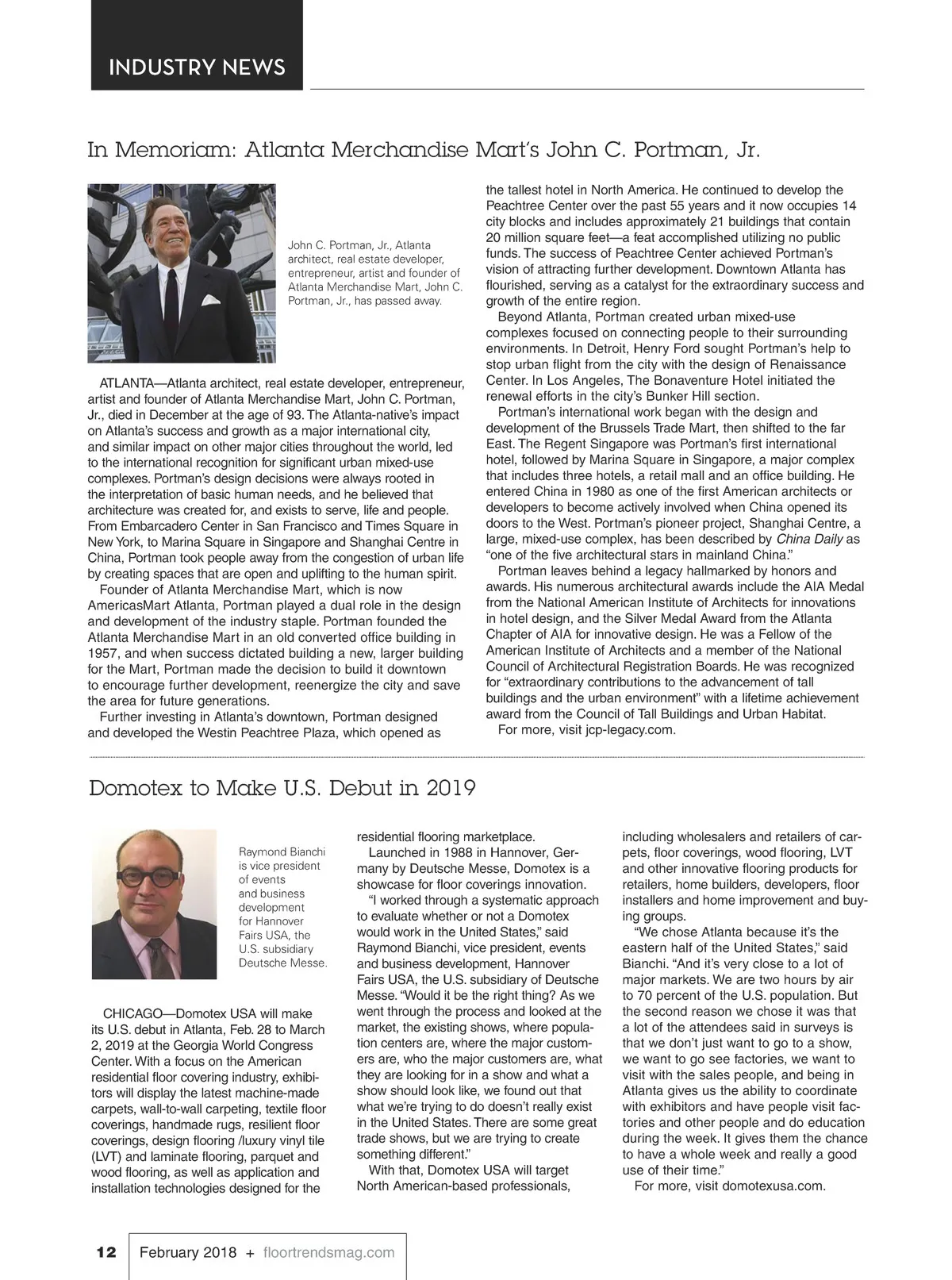 INDUSTRY NEWS

In Memoriam: Atlanta Merchandise Mart's John C. Portman, Jr.

John C. Portman, Jr., Atlanta architect, real estate developer, entrepreneur, artist and founder of Atlanta Merchandise Mart, John C. Portman, Jr., has passed away.

ATLANTA—Atlanta architect, real estate developer, entrepreneur, artist and founder of Atlanta Merchandise Mart, John C. Portman, Jr., died in December at the age of 93. The Atlanta-native's impact on Atlanta's success and growth as a major international city, and similar impact on other major cities throughout the world, led to the international recognition for significant urban mixed-use complexes. Portman's design decisions were always rooted in the interpretation of basic human needs, and he believed that architecture was created for, and exists to serve, life and people. From Embarcadero Center in San Francisco and Times Square in New York, to Marina Square in Singapore and Shanghai Centre in China, Portman took people away from the congestion of urban life by creating spaces that are open and uplifting to the human spirit.

Founder of Atlanta Merchandise Mart, which is now AmericasMart Atlanta, Portman played a dual role in the design and development of the industry staple. Portman founded the Atlanta Merchandise Mart in an old converted office building in 1957, and when success dictated building a new, larger building for the Mart, Portman made the decision to build it downtown to encourage further development, reenergize the city and save the area for future generations.

Further investing in Atlanta's downtown, Portman designed and developed the Westin Peachtree Plaza, which opened as the tallest hotel in North America. He continued to develop the Peachtree Center over the past 55 years and it now occupies 14 city blocks and includes approximately 21 buildings that contain 20 million square feet—a feat accomplished utilizing no public funds. The success of Peachtree Center achieved Portman's vision of attracting further development. Downtown Atlanta has flourished, serving as a catalyst for the extraordinary success and growth of the entire region.

Beyond Atlanta, Portman created urban mixed-use complexes focused on connecting people to their surrounding environments. In Detroit, Henry Ford sought Portman's help to stop urban flight from the city with the design of Renaissance Center. In Los Angeles, The Bonaventure Hotel initiated the renewal efforts in the city's Bunker Hill section.

Portman's international work began with the design and development of the Brussels Trade Mart, then shifted to the far East. The Regent Singapore was Portman's first international hotel, followed by Marina Square in Singapore, a major complex that includes three hotels, a retail mall and an office building. He entered China in 1980 as one of the first American architects or developers to become actively involved when China opened its doors to the West. Portman's pioneer project, Shanghai Centre, a large, mixed-use complex, has been described by China Daily as "one of the five architectural stars in mainland China."

Portman leaves behind a legacy hallmarked by honors and awards. His numerous architectural awards include the AIA Medal from the National American Institute of Architects for innovations in hotel design, and the Silver Medal Award from the Atlanta Chapter of AIA for innovative design. He was a Fellow of the American Institute of Architects and a member of the National Council of Architectural Registration Boards. He was recognized for "extraordinary contributions to the advancement of tall buildings and the urban environment" with a lifetime achievement award from the Council of Tall Buildings and Urban Habitat.

For more, visit jcp-legacy.com.

Domotex to Make U.S. Debut in 2019

Raymond Bianchi is vice president of events and business development for Hannover Fairs USA, the U.S. subsidiary Deutsche Messe.

CHICAGO—Domotex USA will make its U.S. debut in Atlanta, Feb. 28 to March 2, 2019 at the Georgia World Congress Center. With a focus on the American residential floor covering industry, exhibitors will display the latest machine-made carpets, wall-to-wall carpeting, textile floor coverings, handmade rugs, resilient floor coverings, design flooring /luxury vinyl tile (LVT) and laminate flooring, parquet and wood flooring, as well as application and installation technologies designed for the residential flooring marketplace.

Launched in 1988 in Hannover, Germany by Deutsche Messe, Domotex is a showcase for floor coverings innovation.

"I worked through a systematic approach to evaluate whether or not a Domotex would work in the United States," said Raymond Bianchi, vice president, events and business development, Hannover Fairs USA, the U.S. subsidiary of Deutsche Messe. "Would it be the right thing? As we went through the process and looked at the market, the existing shows, where population centers are, where the major customers are, who the major customers are, what they are looking for in a show and what a show should look like, we found out that what we're trying to do doesn't really exist in the United States. There are some great trade shows, but we are trying to create something different."

With that, Domotex USA will target North American-based professionals, including wholesalers and retailers of carpets, floor coverings, wood flooring, LVT and other innovative flooring products for retailers, home builders, developers, floor installers and home improvement and buying groups.

"We chose Atlanta because it's the eastern half of the United States," said Bianchi. "And it's very close to a lot of major markets. We are two hours by air to 70 percent of the U.S. population. But the second reason we chose it was that a lot of the attendees said in surveys is that we don't just want to go to a show, we want to go see factories, we want to visit with the sales people, and being in Atlanta gives us the ability to coordinate with exhibitors and have people visit factories and other people and do education during the week. It gives them the chance to have a whole week and really a good use of their time."

For more, visit domotexusa.com.

12 February 2018 + floortrendsmag.com